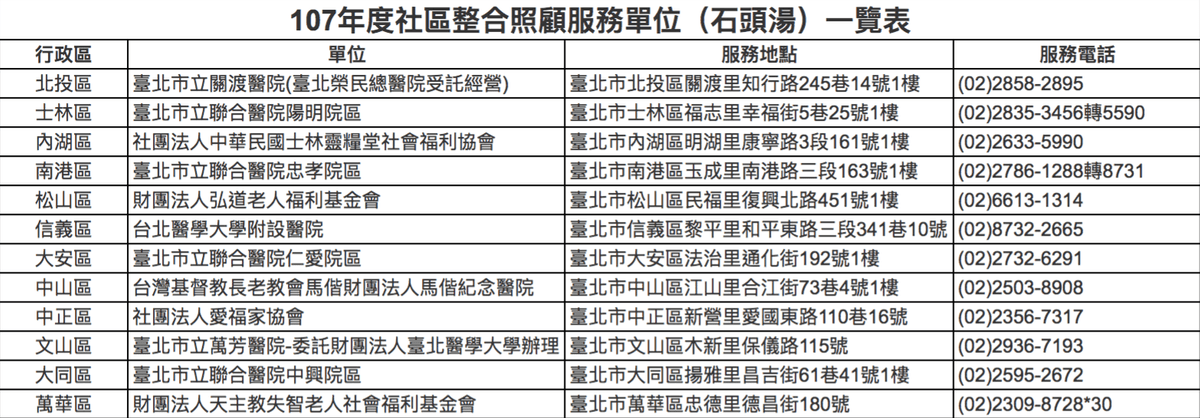 107年度社區整合照顧服務單位（石頭湯）一覽表

| 行政區 | 單位 | 服務地點 | 服務電話 |
|---|---|---|---|
| 北投區 | 臺北市立關渡醫院(臺北榮民總醫院受託經營) | 臺北市北投區關渡里知行路245巷14號1樓 | (02)2858-2895 |
| 士林區 | 臺北市立聯合醫院陽明院區 | 臺北市士林區福志里幸福街5巷25號1樓 | (02)2835-3456轉5590 |
| 內湖區 | 社團法人中華民國士林靈糧堂社會福利協會 | 臺北市內湖區明湖里康寧路3段161號1樓 | (02)2633-5990 |
| 南港區 | 臺北市立聯合醫院忠孝院區 | 臺北市南港區玉成里南港路三段163號1樓 | (02)2786-1288轉8731 |
| 松山區 | 財團法人弘道老人福利基金會 | 臺北市松山區民福里復興北路451號1樓 | (02)6613-1314 |
| 信義區 | 台北醫學大學附設醫院 | 臺北市信義區黎平里和平東路三段341巷10號 | (02)8732-2665 |
| 大安區 | 臺北市立聯合醫院仁愛院區 | 臺北市大安區法治里通化街192號1樓 | (02)2732-6291 |
| 中山區 | 台灣基督教長老教會馬偕財團法人馬偕紀念醫院 | 臺北市中山區江山里合江街73巷4號1樓 | (02)2503-8908 |
| 中正區 | 社團法人愛福家協會 | 臺北市中正區新營里愛國東路110巷16號 | (02)2356-7317 |
| 文山區 | 臺北市立萬芳醫院-委託財團法人臺北醫學大學辦理 | 臺北市文山區木新里保儀路115號 | (02)2936-7193 |
| 大同區 | 臺北市立聯合醫院中興院區 | 臺北市大同區揚雅里昌吉街61巷41號1樓 | (02)2595-2672 |
| 萬華區 | 財團法人天主教失智老人社會福利基金會 | 臺北市萬華區忠德里德昌街180號 | (02)2309-8728*30 |